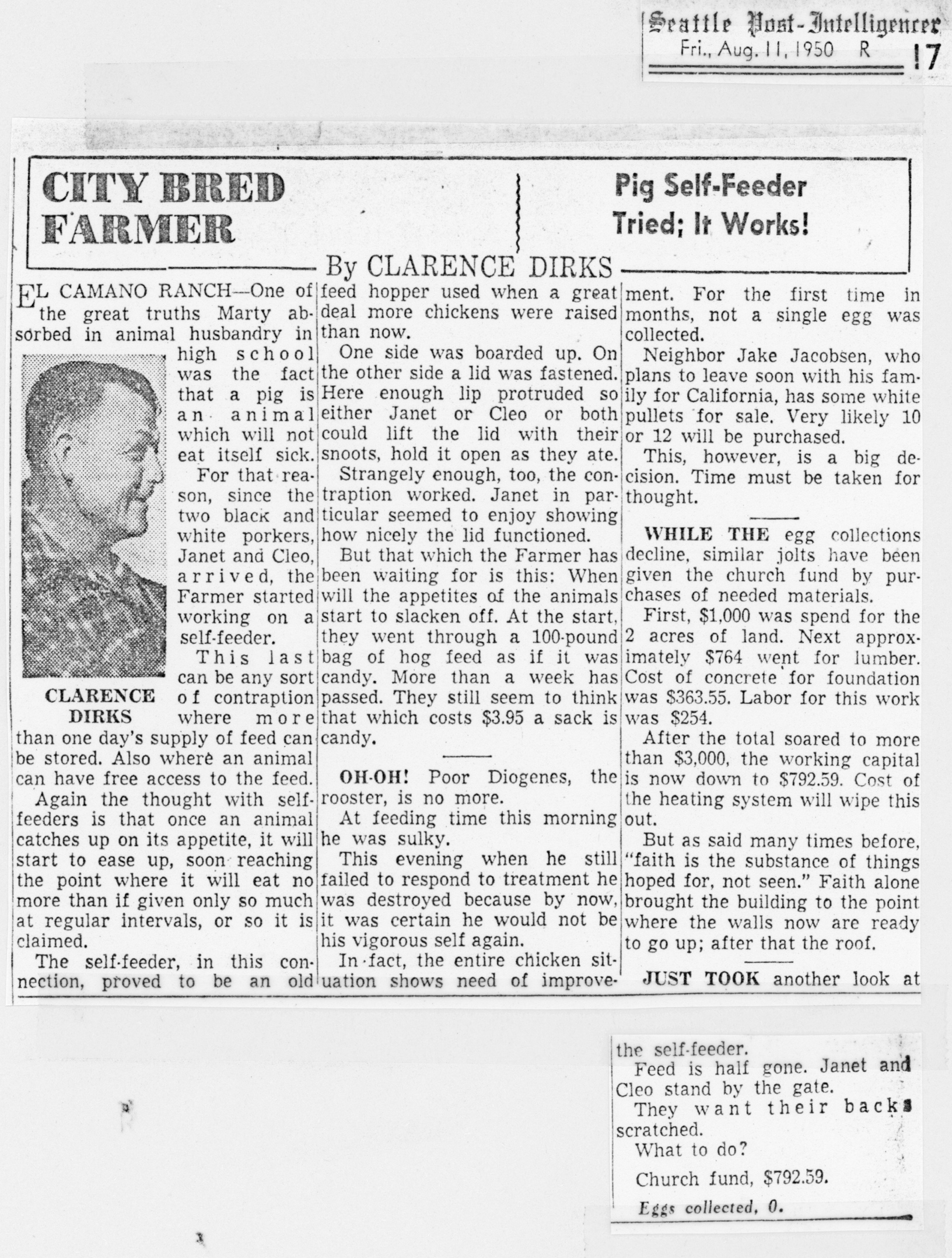 Seattle Post-Intelligencer
Fri., Aug. 11, 1950 R 17

CITY BRED FARMER

Pig Self-Feeder Tried; It Works!

By CLARENCE DIRKS

EL CAMANO RANCH—One of the great truths Marty absorbed in animal husbandry in high school was the fact that a pig is an animal which will not eat itself sick.

CLARENCE DIRKS

For that reason, since the two black and white porkers, Janet and Cleo, arrived, the Farmer started working on a self-feeder.

This last can be any sort of contraption where more than one day's supply of feed can be stored. Also where an animal can have free access to the feed.

Again the thought with self-feeders is that once an animal catches up on its appetite, it will start to ease up, soon reaching the point where it will eat no more than if given only so much at regular intervals, or so it is claimed.

The self-feeder, in this connection, proved to be an old feed hopper used when a great deal more chickens were raised than now.

One side was boarded up. On the other side a lid was fastened. Here enough lip protruded so either Janet or Cleo or both could lift the lid with their snoots, hold it open as they ate.

Strangely enough, too, the contraption worked. Janet in particular seemed to enjoy showing how nicely the lid functioned.

But that which the Farmer has been waiting for is this: When will the appetites of the animals start to slacken off. At the start, they went through a 100-pound bag of hog feed as if it was candy. More than a week has passed. They still seem to think that which costs $3.95 a sack is candy.

OH-OH! Poor Diogenes, the rooster, is no more.

At feeding time this morning he was sulky.

This evening when he still failed to respond to treatment he was destroyed because by now, it was certain he would not be his vigorous self again.

In fact, the entire chicken situation shows need of improvement. For the first time in months, not a single egg was collected.

Neighbor Jake Jacobsen, who plans to leave soon with his family for California, has some white pullets for sale. Very likely 10 or 12 will be purchased.

This, however, is a big decision. Time must be taken for thought.

WHILE THE egg collections decline, similar jolts have been given the church fund by purchases of needed materials.

First, $1,000 was spend for the 2 acres of land. Next approximately $764 went for lumber. Cost of concrete for foundation was $363.55. Labor for this work was $254.

After the total soared to more than $3,000, the working capital is now down to $792.59. Cost of the heating system will wipe this out.

But as said many times before, "faith is the substance of things hoped for, not seen." Faith alone brought the building to the point where the walls now are ready to go up; after that the roof.

JUST TOOK another look at the self-feeder.

Feed is half gone. Janet and Cleo stand by the gate.

They want their backs scratched.

What to do?

Church fund, $792.59.

Eggs collected, 0.